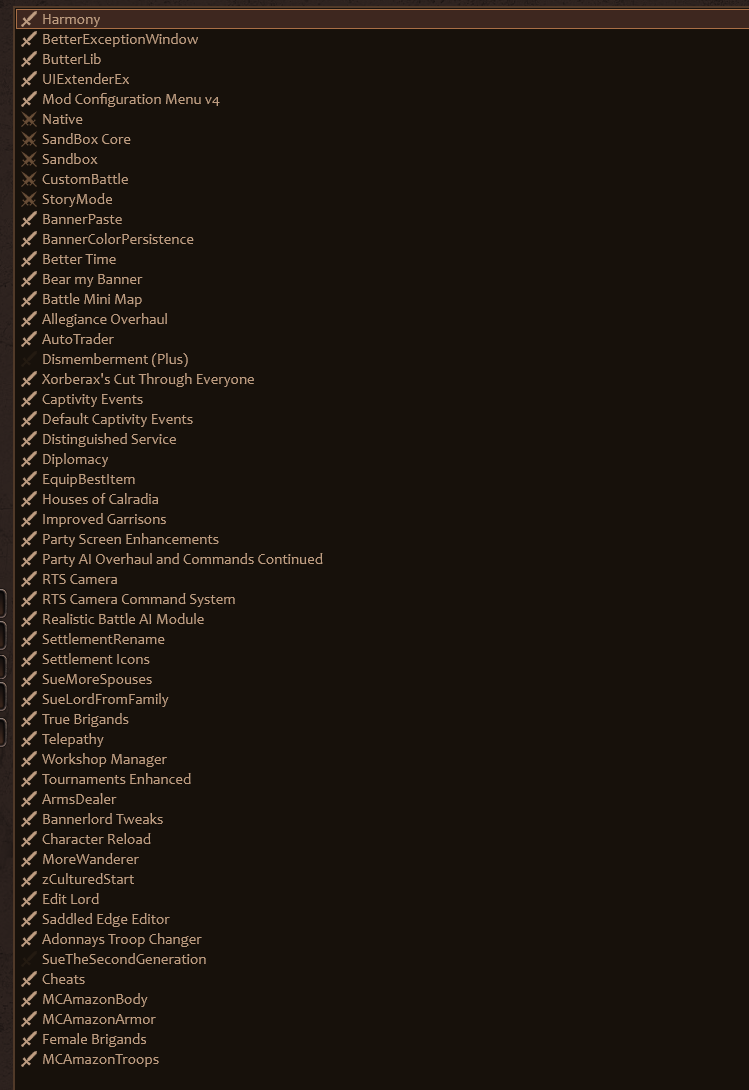 Harmony
BetterExceptionWindow
ButterLib
UIExtenderEx
Mod Configuration Menu v4
Native
SandBox Core
Sandbox
CustomBattle
StoryMode
BannerPaste
BannerColorPersistence
Better Time
Bear my Banner
Battle Mini Map
Allegiance Overhaul
AutoTrader
Dismemberment (Plus)
Xorberax's Cut Through Everyone
Captivity Events
Default Captivity Events
Distinguished Service
Diplomacy
EquipBestItem
Houses of Calradia
Improved Garrisons
Party Screen Enhancements
Party AI Overhaul and Commands Continued
RTS Camera
RTS Camera Command System
Realistic Battle AI Module
SettlementRename
Settlement Icons
SueMoreSpouses
SueLordFromFamily
True Brigands
Telepathy
Workshop Manager
Tournaments Enhanced
ArmsDealer
Bannerlord Tweaks
Character Reload
MoreWanderer
zCulturedStart
Edit Lord
Saddled Edge Editor
Adonnays Troop Changer
SueTheSecondGeneration
Cheats
MCAmazonBody
MCAmazonArmor
Female Brigands
MCAmazonTroops